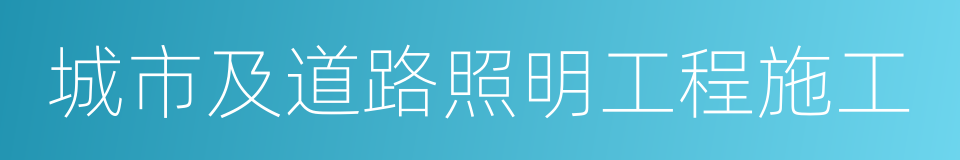 城市及道路照明工程施工